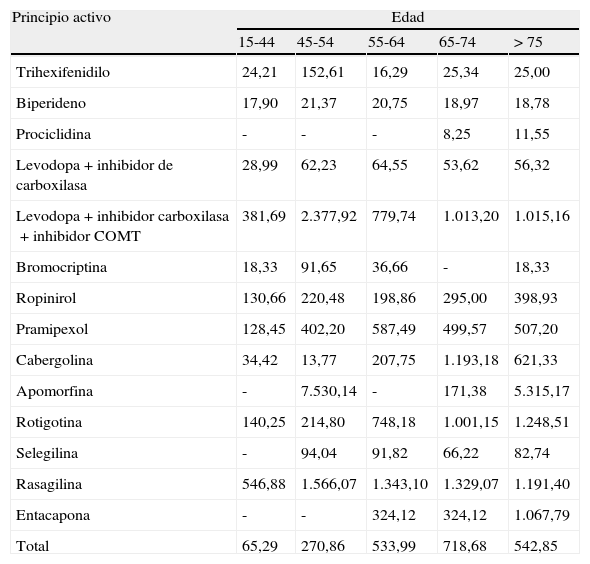 | Principio activo | Edad | | | | |
|---|---|---|---|---|---|
| | 15-44 | 45-54 | 55-64 | 65-74 | > 75 |
| Trihexifenidilo | 24,21 | 152,61 | 16,29 | 25,34 | 25,00 |
| Biperideno | 17,90 | 21,37 | 20,75 | 18,97 | 18,78 |
| Prociclidina | - | - | - | 8,25 | 11,55 |
| Levodopa + inhibidor de carboxilasa | 28,99 | 62,23 | 64,55 | 53,62 | 56,32 |
| Levodopa + inhibidor carboxilasa + inhibidor COMT | 381,69 | 2.377,92 | 779,74 | 1.013,20 | 1.015,16 |
| Bromocriptina | 18,33 | 91,65 | 36,66 | - | 18,33 |
| Ropinirol | 130,66 | 220,48 | 198,86 | 295,00 | 398,93 |
| Pramipexol | 128,45 | 402,20 | 587,49 | 499,57 | 507,20 |
| Cabergolina | 34,42 | 13,77 | 207,75 | 1.193,18 | 621,33 |
| Apomorfina | - | 7.530,14 | - | 171,38 | 5.315,17 |
| Rotigotina | 140,25 | 214,80 | 748,18 | 1.001,15 | 1.248,51 |
| Selegilina | - | 94,04 | 91,82 | 66,22 | 82,74 |
| Rasagilina | 546,88 | 1.566,07 | 1.343,10 | 1.329,07 | 1.191,40 |
| Entacapona | - | - | 324,12 | 324,12 | 1.067,79 |
| Total | 65,29 | 270,86 | 533,99 | 718,68 | 542,85 |